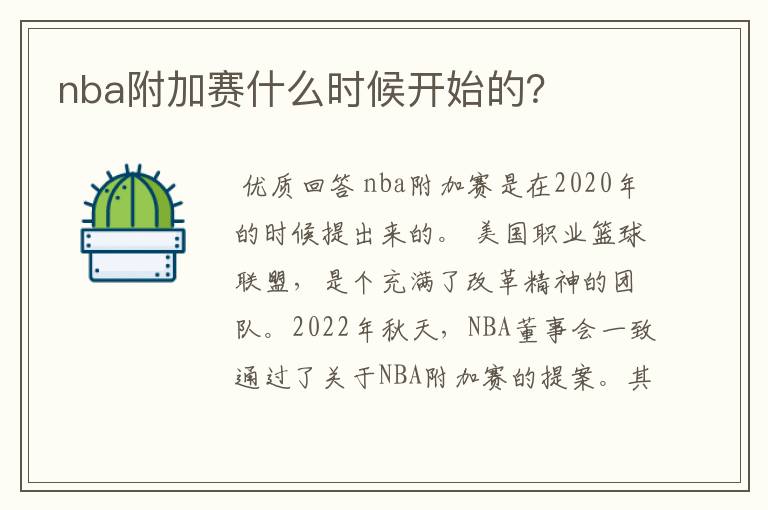 nba附加赛什么时候开始的?

优质回答 nba附加赛是在2020年的时候提出来的。 美国职业篮球联盟, 是个充满了改革精神的团队。2022年秋天, NBA董事会一致通过了关于NBA附加赛的提案。其